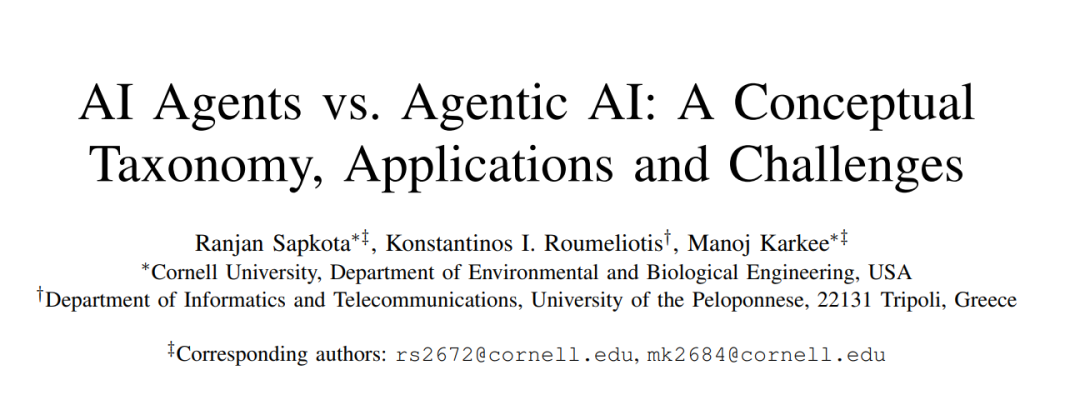 AI Agents vs. Agentic AI: A Conceptual Taxonomy, Applications and Challenges

Ranjan Sapkota$^{*‡}$, Konstantinos I. Roumeliotis$^{†}$, Manoj Karkee$^{*‡}$
$^{*}$Cornell University, Department of Environmental and Biological Engineering, USA
$^{†}$Department of Informatics and Telecommunications, University of the Peloponnese, 22131 Tripoli, Greece

$^{‡}$Corresponding authors: rs2672@cornell.edu, mk2684@cornell.edu